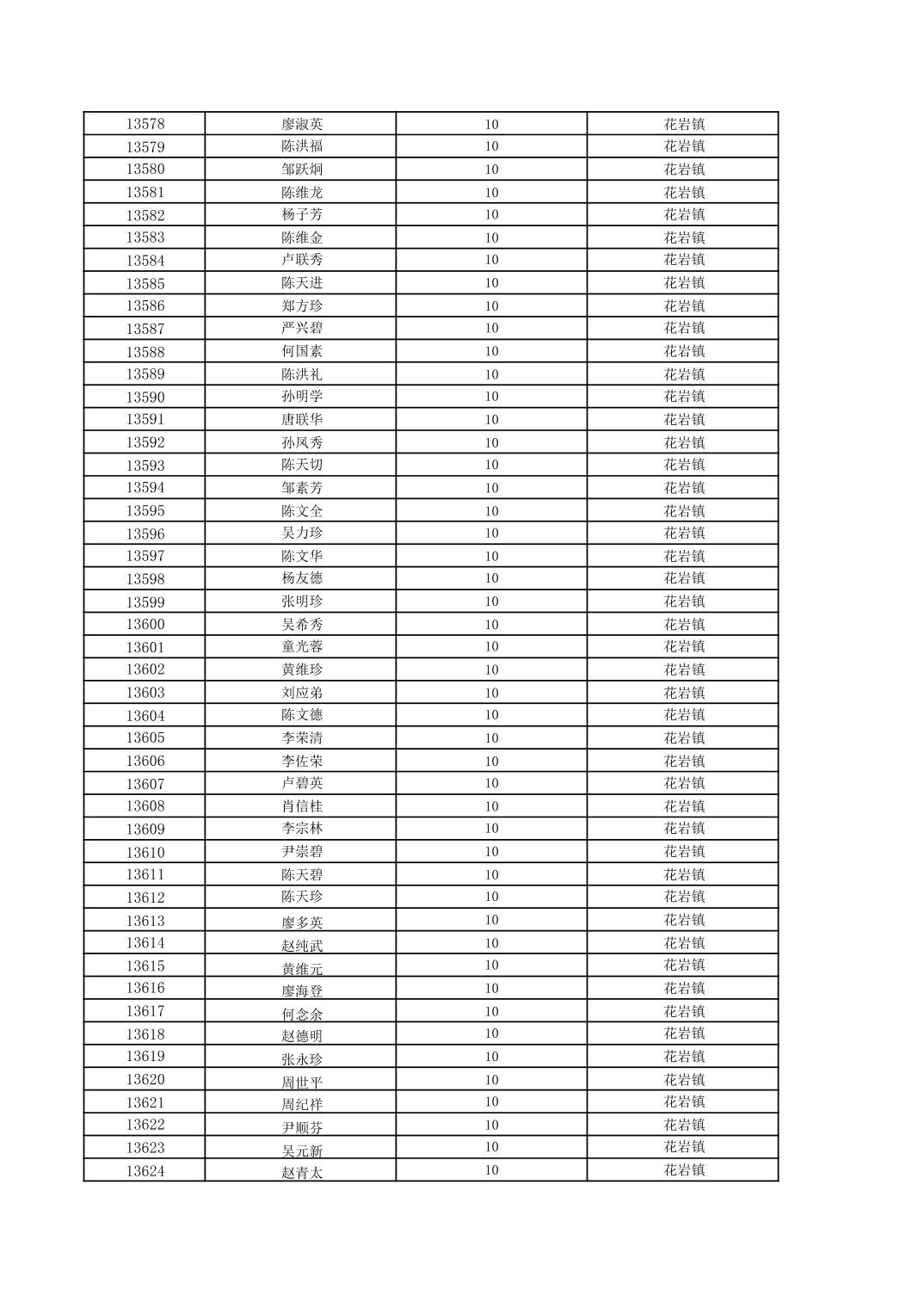 | 13578 | 廖淑英 | 10 | 花岩镇 |
|---|---|---|---|
| 13579 | 陈洪福 | 10 | 花岩镇 |
| 13580 | 邹跃炯 | 10 | 花岩镇 |
| 13581 | 陈维龙 | 10 | 花岩镇 |
| 13582 | 杨子芳 | 10 | 花岩镇 |
| 13583 | 陈维金 | 10 | 花岩镇 |
| 13584 | 卢联秀 | 10 | 花岩镇 |
| 13585 | 陈天进 | 10 | 花岩镇 |
| 13586 | 郑方珍 | 10 | 花岩镇 |
| 13587 | 严兴碧 | 10 | 花岩镇 |
| 13588 | 何国素 | 10 | 花岩镇 |
| 13589 | 陈洪礼 | 10 | 花岩镇 |
| 13590 | 孙明学 | 10 | 花岩镇 |
| 13591 | 唐联华 | 10 | 花岩镇 |
| 13592 | 孙凤秀 | 10 | 花岩镇 |
| 13593 | 陈天切 | 10 | 花岩镇 |
| 13594 | 邹素芳 | 10 | 花岩镇 |
| 13595 | 陈文全 | 10 | 花岩镇 |
| 13596 | 吴力珍 | 10 | 花岩镇 |
| 13597 | 陈文华 | 10 | 花岩镇 |
| 13598 | 杨友德 | 10 | 花岩镇 |
| 13599 | 张明珍 | 10 | 花岩镇 |
| 13600 | 吴希秀 | 10 | 花岩镇 |
| 13601 | 童光蓉 | 10 | 花岩镇 |
| 13602 | 黄维珍 | 10 | 花岩镇 |
| 13603 | 刘应弟 | 10 | 花岩镇 |
| 13604 | 陈文德 | 10 | 花岩镇 |
| 13605 | 李荣清 | 10 | 花岩镇 |
| 13606 | 李佐荣 | 10 | 花岩镇 |
| 13607 | 卢碧英 | 10 | 花岩镇 |
| 13608 | 肖信桂 | 10 | 花岩镇 |
| 13609 | 李宗林 | 10 | 花岩镇 |
| 13610 | 尹崇碧 | 10 | 花岩镇 |
| 13611 | 陈天碧 | 10 | 花岩镇 |
| 13612 | 陈天珍 | 10 | 花岩镇 |
| 13613 | 廖多英 | 10 | 花岩镇 |
| 13614 | 赵纯武 | 10 | 花岩镇 |
| 13615 | 黄维元 | 10 | 花岩镇 |
| 13616 | 廖海登 | 10 | 花岩镇 |
| 13617 | 何念余 | 10 | 花岩镇 |
| 13618 | 赵德明 | 10 | 花岩镇 |
| 13619 | 张永珍 | 10 | 花岩镇 |
| 13620 | 周世平 | 10 | 花岩镇 |
| 13621 | 周纪祥 | 10 | 花岩镇 |
| 13622 | 尹顺芬 | 10 | 花岩镇 |
| 13623 | 吴元新 | 10 | 花岩镇 |
| 13624 | 赵青太 | 10 | 花岩镇 |